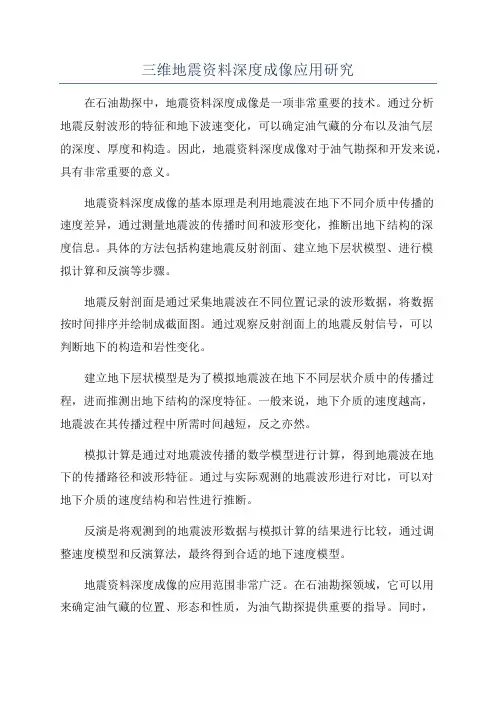 三维地震资料深度成像应用研究

在石油勘探中，地震资料深度成像是一项非常重要的技术。通过分析地震反射波形的特征和地下波速变化，可以确定油气藏的分布以及油气层的深度、厚度和构造。因此，地震资料深度成像对于油气勘探和开发来说，具有非常重要的意义。

地震资料深度成像的基本原理是利用地震波在地下不同介质中传播的速度差异，通过测量地震波的传播时间和波形变化，推断出地下结构的深度信息。具体的方法包括构建地震反射剖面、建立地下层状模型、进行模拟计算和反演等步骤。

地震反射剖面是通过采集地震波在不同位置记录的波形数据，将数据按时间排序并绘制成截面图。通过观察反射剖面上的地震反射信号，可以判断地下的构造和岩性变化。

建立地下层状模型是为了模拟地震波在地下不同层状介质中的传播过程，进而推测出地下结构的深度特征。一般来说，地下介质的速度越高，地震波在其传播过程中所需时间越短，反之亦然。

模拟计算是通过对地震波传播的数学模型进行计算，得到地震波在地下的传播路径和波形特征。通过与实际观测的地震波形进行对比，可以对地下介质的速度结构和岩性进行推断。

反演是将观测到的地震波形数据与模拟计算的结果进行比较，通过调整速度模型和反演算法，最终得到合适的地下速度模型。

地震资料深度成像的应用范围非常广泛。在石油勘探领域，它可以用来确定油气藏的位置、形态和性质，为油气勘探提供重要的指导。同时，